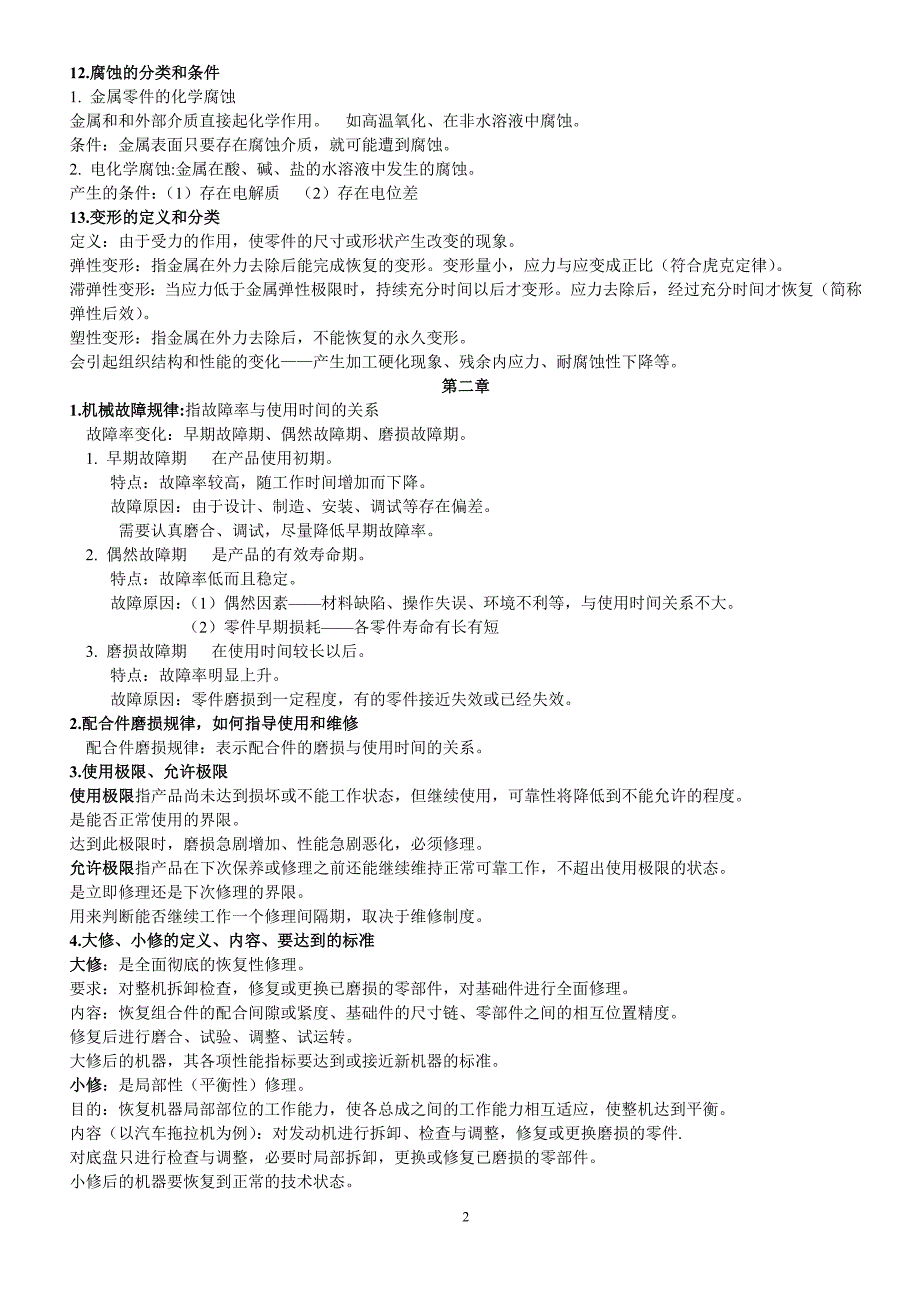 12.腐蚀的分类和条件
1. 金属零件的化学腐蚀
金属和和外部介质直接起化学作用。 如高温氧化、在非水溶液中腐蚀。
条件：金属表面只要存在腐蚀介质，就可能遭到腐蚀。
2. 电化学腐蚀:金属在酸、碱、盐的水溶液中发生的腐蚀。
产生的条件：（1）存在电解质 （2）存在电位差
13.变形的定义和分类
定义：由于受力的作用，使零件的尺寸或形状产生改变的现象。
弹性变形：指金属在外力去除后能完成恢复的变形。变形量小，应力与应变成正比（符合虎克定律）。
滞弹性变形：当应力低于金属弹性极限时，持续充分时间以后才变形。应力去除后，经过充分时间才恢复（简称弹性后效）。
塑性变形：指金属在外力去除后，不能恢复的永久变形。
会引起组织结构和性能的变化——产生加工硬化现象、残余内应力、耐腐蚀性下降等。
第二章
1.机械故障规律:指故障率与使用时间的关系
故障率变化：早期故障期、偶然故障期、磨损故障期。
1. 早期故障期 在产品使用初期。
特点：故障率较高，随工作时间增加而下降。
故障原因：由于设计、制造、安装、调试等存在偏差。
需要认真磨合、调试，尽量降低早期故障率。
2. 偶然故障期 是产品的有效寿命期。
特点：故障率低而且稳定。
故障原因：（1）偶然因素——材料缺陷、操作失误、环境不利等，与使用时间关系不大。
（2）零件早期损耗——各零件寿命有长有短
3. 磨损故障期 在使用时间较长以后。
特点：故障率明显上升。
故障原因：零件磨损到一定程度，有的零件接近失效或已经失效。
2.配合件磨损规律，如何指导使用和维修
配合件磨损规律：表示配合件的磨损与使用时间的关系。
3.使用极限、允许极限
使用极限指产品尚未达到损坏或不能工作状态，但继续使用，可靠性将降低到不能允许的程度。
是能否正常使用的界限。
达到此极限时，磨损急剧增加、性能急剧恶化，必须修理。
允许极限指产品在下次保养或修理之前还能继续维持正常可靠工作，不超出使用极限的状态。
是立即修理还是下次修理的界限。
用来判断能否继续工作一个修理间隔期，取决于维修制度。
4.大修、小修的定义、内容、要达到的标准
大修：是全面彻底的恢复性修理。
要求：对整机拆卸检查，修复或更换已磨损的零部件，对基础件进行全面修理。
内容：恢复组合件的配合间隙或紧度、基础件的尺寸链、零部件之间的相互位置精度。
修复后进行磨合、试验、调整、试运转。
大修后的机器，其各项性能指标要达到或接近新机器的标准。
小修：是局部性（平衡性）修理。
目的：恢复机器局部部位的工作能力，使各总成之间的工作能力相互适应，使整机达到平衡。
内容（以汽车拖拉机为例）：对发动机进行拆卸、检查与调整，修复或更换磨损的零件.
对底盘只进行检查与调整，必要时局部拆卸，更换或修复已磨损的零部件。
小修后的机器要恢复到正常的技术状态。
2